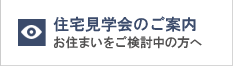 住宅見学会のご案内
お住まいをご検討中の方へ